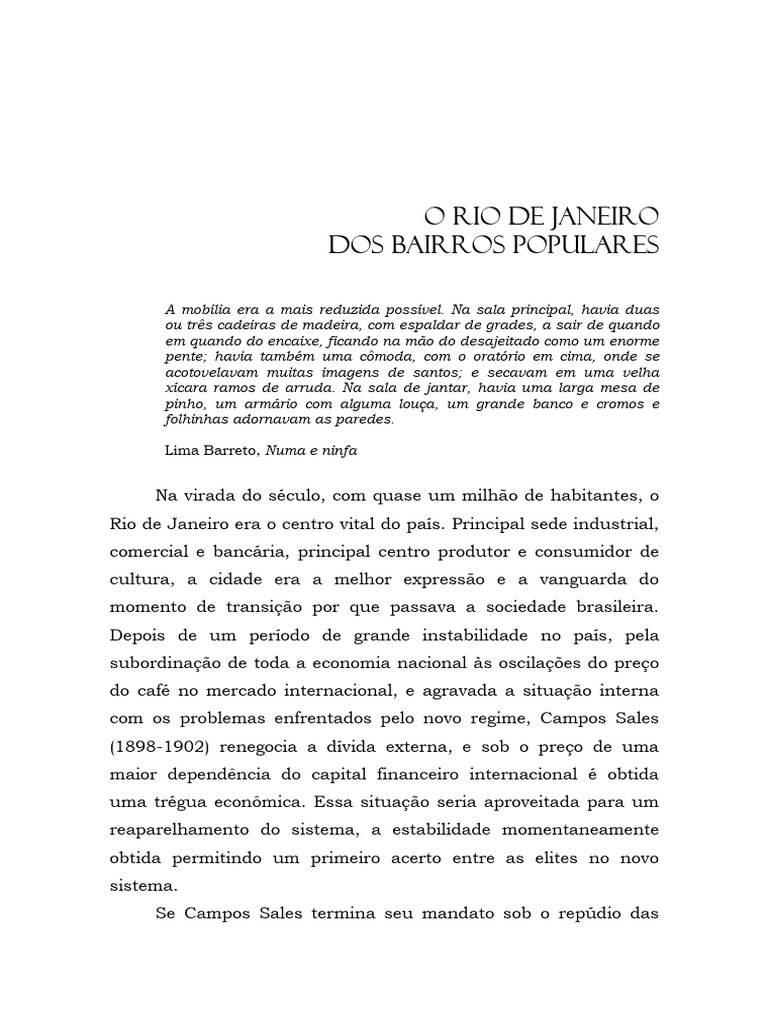 O RIO DE JANEIRO
DOS BAIRROS POPULARES

A mobília era a mais reduzida possível. Na sala principal, havia duas ou três cadeiras de madeira, com espaldar de grades, a sair de quando em quando do encaixe, ficando na mão do desajeitado como um enorme pente; havia também uma cômoda, com o oratório em cima, onde se acotovelavam muitas imagens de santos; e secavam em uma velha xícara ramos de arruda. Na sala de jantar, havia uma larga mesa de pinho, um armário com alguma louça, um grande banco e cromos e folhinhas adornavam as paredes.

Lima Barreto, Numa e ninfa

Na virada do século, com quase um milhão de habitantes, o Rio de Janeiro era o centro vital do país. Principal sede industrial, comercial e bancária, principal centro produtor e consumidor de cultura, a cidade era a melhor expressão e a vanguarda do momento de transição por que passava a sociedade brasileira. Depois de um período de grande instabilidade no país, pela subordinação de toda a economia nacional às oscilações do preço do café no mercado internacional, e agravada a situação interna com os problemas enfrentados pelo novo regime, Campos Sales (1898-1902) renegocia a dívida externa, e sob o preço de uma maior dependência do capital financeiro internacional é obtida uma trégua econômica. Essa situação seria aproveitada para um reaparelhamento do sistema, a estabilidade momentaneamente obtida permitindo um primeiro acerto entre as elites no novo sistema.

Se Campos Sales termina seu mandato sob o repúdio das